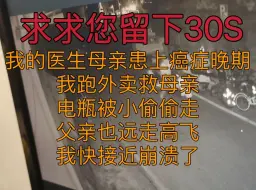 求求您留下30S
我的医生母亲患上癌症晚期
我跑外卖救母亲
电瓶被小偷偷走
父亲也远走高飞
我快接近崩溃了